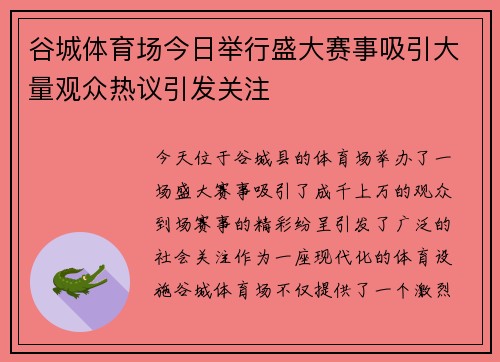 谷城体育场今日举行盛大赛事吸引大量观众热议引发关注

今天位于谷城县的体育场举办了一场盛大赛事吸引了成千上万的观众到场赛事的精彩纷呈引发了广泛的社会关注作为一座现代化的体育设施谷城体育场不仅提供了一个激烈